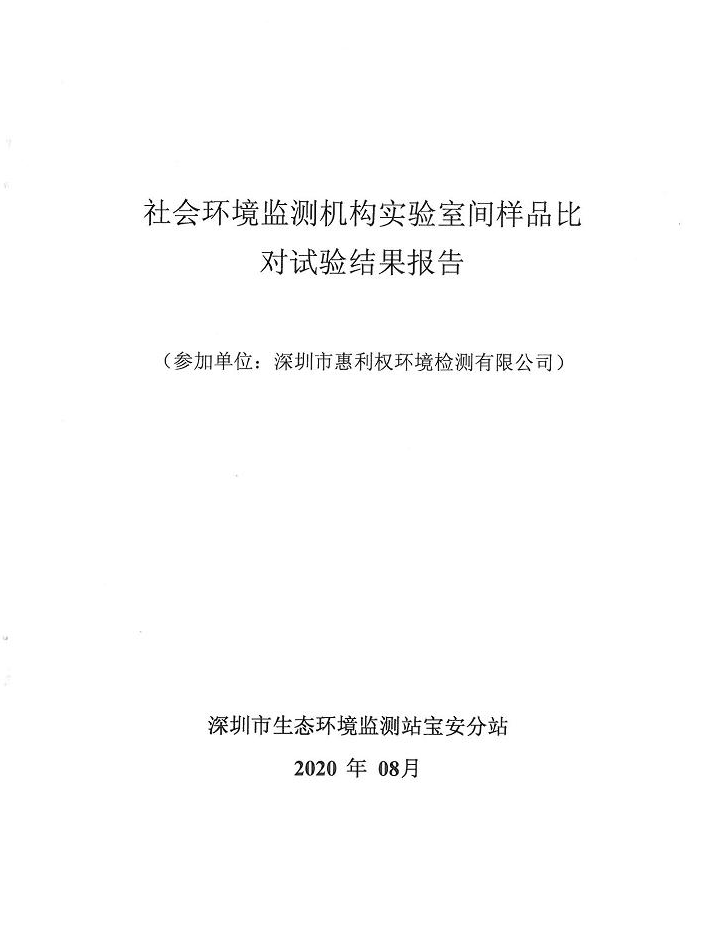 社会环境监测机构实验室间样品比对试验结果报告

（参加单位：深圳市惠利权环境检测有限公司）

深圳市生态环境监测站宝安分站

2020 年 08月